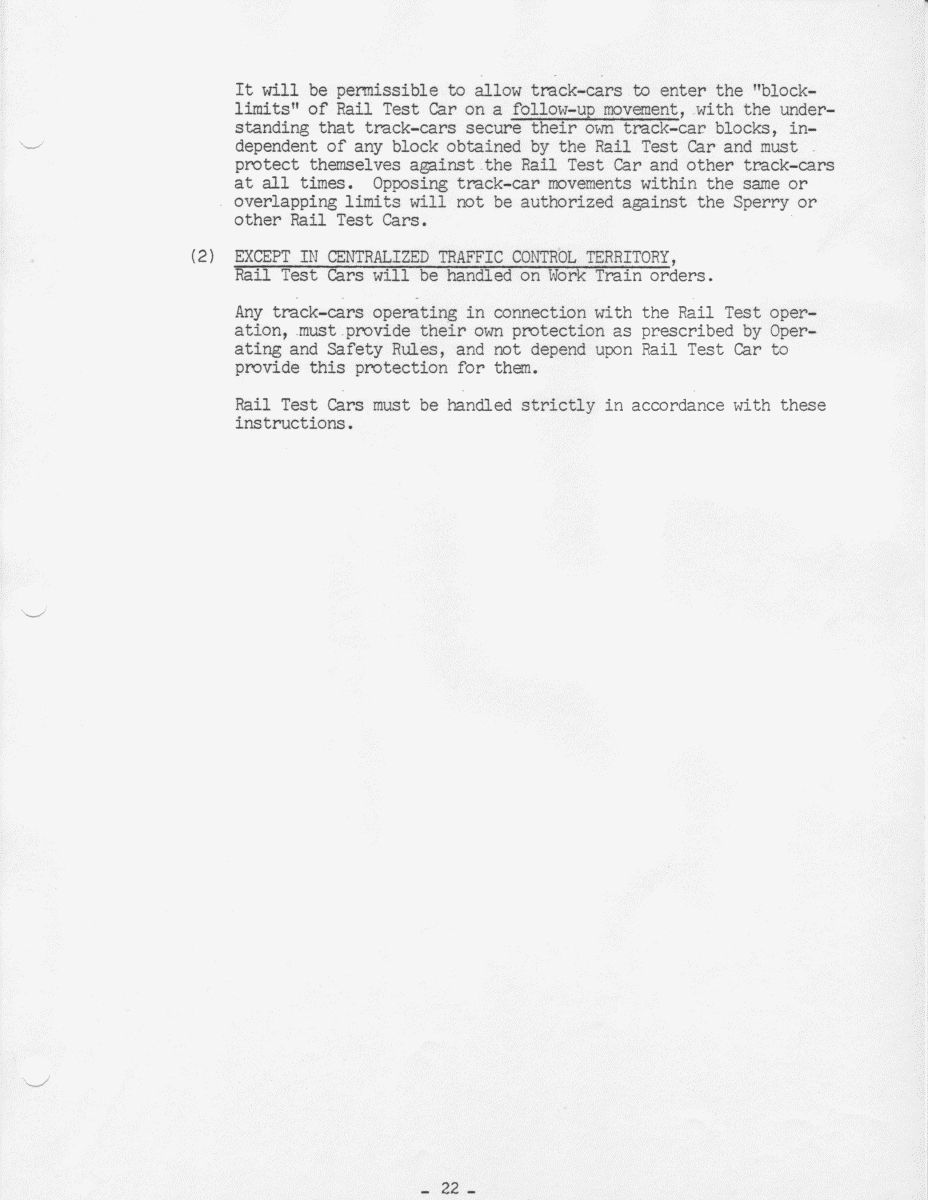 It will be permissible to allow track-cars to enter the "block-limits" of Rail Test Car on a follow-up movement, with the understanding that track-cars secure their own track-car blocks, independent of any block obtained by the Rail Test Car and must protect themselves against the Rail Test Car and other track-cars at all times. Opposing track-car movements within the same or overlapping limits will not be authorized against the Sperry or other Rail Test Cars.

(2) EXCEPT IN CENTRALIZED TRAFFIC CONTROL TERRITORY, Rail Test Cars will be handled on Work Train orders.

Any track-cars operating in connection with the Rail Test operation, must provide their own protection as prescribed by Operating and Safety Rules, and not depend upon Rail Test Car to provide this protection for them.

Rail Test Cars must be handled strictly in accordance with these instructions.

- 22 -